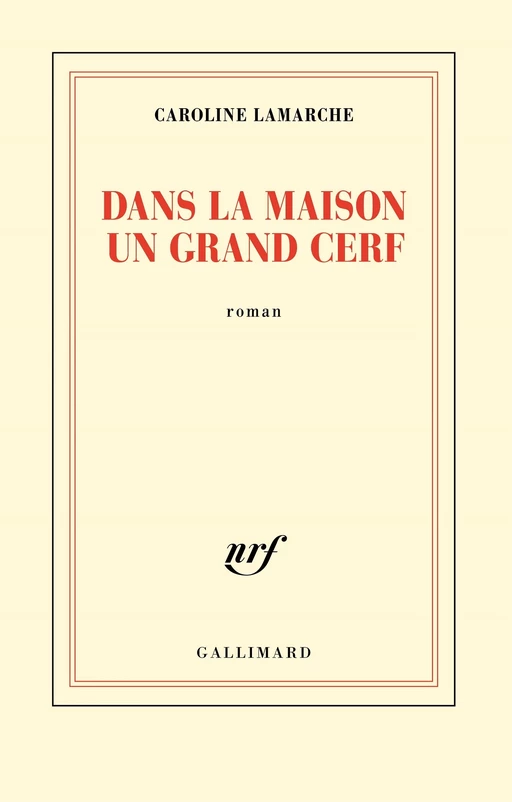 CAROLINE LAMARCHE

DANS LA MAISON UN GRAND CERF

roman

nrf

GALLIMARD